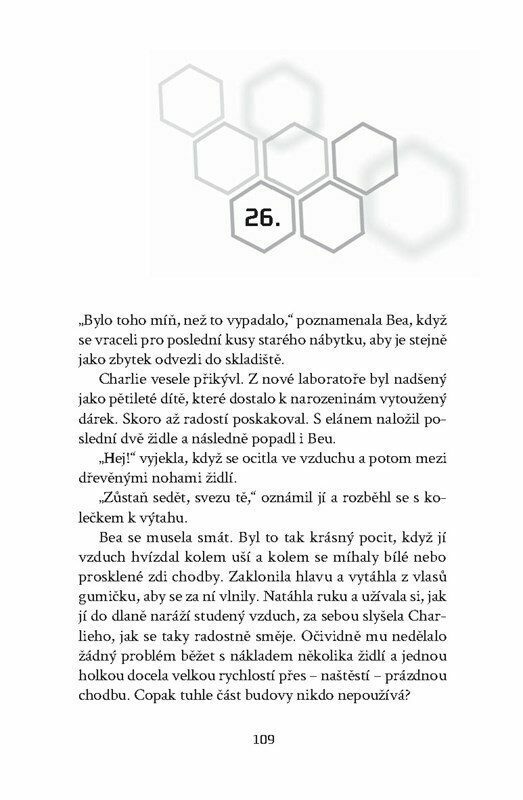 26.

„Bylo toho míň, než to vypadalo,“ poznamenala Bea, když se vraceli pro poslední kusy starého nábytku, aby je stejně jako zbytek odvezli do skladiště.

Charlie vesele přikývl. Z nové laboratoře byl nadšený jako pětileté dítě, které dostalo k narozeninám vytoužený dárek. Skoro až radostí poskakoval. S elánem naložil poslední dvě židle a následně popadl i Beu.

„Hej!“ vyjekla, když se ocitla ve vzduchu a potom mezi dřevěnými nohami židlí.

„Zůstaň sedět, svezu tě,“ oznámil jí a rozběhl se s kolečkem k výtahu.

Bea se musela smát. Byl to tak krásný pocit, když jí vzduch hvízdal kolem uší a kolem se míhaly bílé nebo prosklené zdi chodby. Zaklonila hlavu a vytáhla z vlasů gumičku, aby se za ní vlnily. Natáhla ruku a užívala si, jak jí do dlaně naráží studený vzduch, za sebou slyšela Charlieho, jak se taky radostně směje. Očividně mu nedělalo žádný problém běžet s nákladem několika židlí a jednou holkou docela velkou rychlostí přes – naštěstí – prázdnou chodbu. Copak tuhle část budovy nikdo nepoužívá?

109